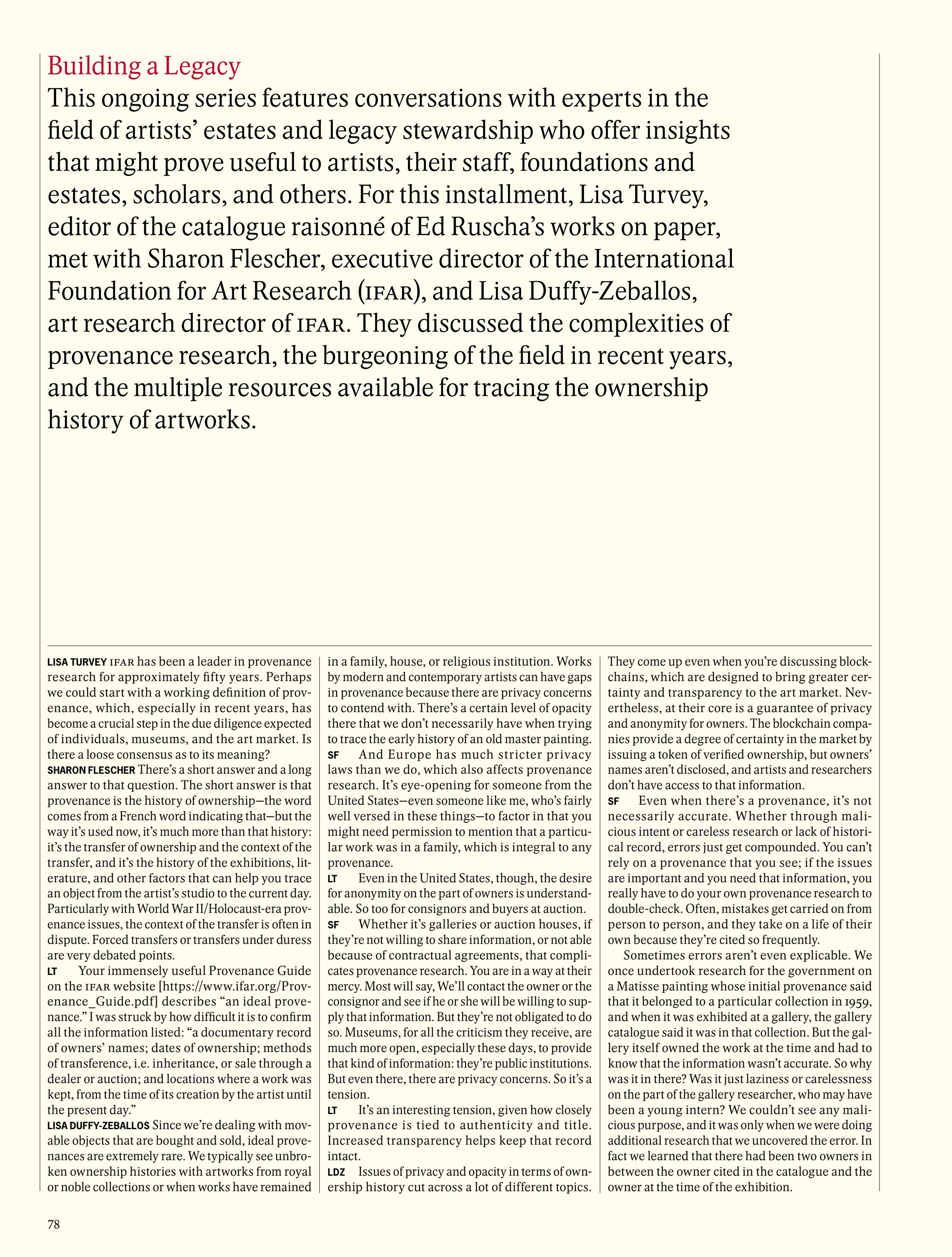 Building a Legacy

This ongoing series features conversations with experts in the field of artists' estates and legacy stewardship who offer insights that might prove useful to artists, their staff, foundations and estates, scholars, and others. For this installment, Lisa Turvey, editor of the catalogue raisonné of Ed Ruscha's works on paper, met with Sharon Flescher, executive director of the International Foundation for Art Research (IFAR), and Lisa Duffy-Zeballos, art research director of IFAR. They discussed the complexities of provenance research, the burgeoning of the field in recent years, and the multiple resources available for tracing the ownership history of artworks.

LISA TURVEY IFAR has been a leader in provenance research for approximately fifty years. Perhaps we could start with a working definition of provenance, which, especially in recent years, has become a crucial step in the due diligence expected of individuals, museums, and the art market. Is there a loose consensus as to its meaning?
SHARON FLESCHER There's a short answer and a long answer to that question. The short answer is that provenance is the history of ownership—the word comes from a French word indicating that—but the way it's used now, it's much more than that history: it's the transfer of ownership and the context of the transfer, and it's the history of the exhibitions, literature, and other factors that can help you trace an object from the artist's studio to the current day. Particularly with World War II/Holocaust-era provenance issues, the context of the transfer is often in dispute. Forced transfers or transfers under duress are very debated points.
LT Your immensely useful Provenance Guide on the IFAR website [https://www.ifar.org/Provenance_Guide.pdf] describes "an ideal provenance." I was struck by how difficult it is to confirm all the information listed: "a documentary record of owners' names; dates of ownership; methods of transference, i.e. inheritance, or sale through a dealer or auction; and locations where a work was kept, from the time of its creation by the artist until the present day."
LISA DUFFY-ZEBALLOS Since we're dealing with movable objects that are bought and sold, ideal provenances are extremely rare. We typically see unbroken ownership histories with artworks from royal or noble collections or when works have remained in a family, house, or religious institution. Works by modern and contemporary artists can have gaps in provenance because there are privacy concerns to contend with. There's a certain level of opacity there that we don't necessarily have when trying to trace the early history of an old master painting.
SF And Europe has much stricter privacy laws than we do, which also affects provenance research. It's eye-opening for someone from the United States—even someone like me, who's fairly well versed in these things—to factor in that you might need permission to mention that a particular work was in a family, which is integral to any provenance.
LT Even in the United States, though, the desire for anonymity on the part of owners is understandable. So too for consignors and buyers at auction.
SF Whether it's galleries or auction houses, if they're not willing to share information, or not able because of contractual agreements, that complicates provenance research. You are in a way at their mercy. Most will say, We'll contact the owner or the consignor and see if he or she will be willing to supply that information. But they're not obligated to do so. Museums, for all the criticism they receive, are much more open, especially these days, to provide that kind of information: they're public institutions. But even there, there are privacy concerns. So it's a tension.
LT It's an interesting tension, given how closely provenance is tied to authenticity and title. Increased transparency helps keep that record intact.
LDZ Issues of privacy and opacity in terms of ownership history cut across a lot of different topics. They come up even when you're discussing blockchains, which are designed to bring greater certainty and transparency to the art market. Nevertheless, at their core is a guarantee of privacy and anonymity for owners. The blockchain companies provide a degree of certainty in the market by issuing a token of verified ownership, but owners' names aren't disclosed, and artists and researchers don't have access to that information.
SF Even when there's a provenance, it's not necessarily accurate. Whether through malicious intent or careless research or lack of historical record, errors just get compounded. You can't rely on a provenance that you see; if the issues are important and you need that information, you really have to do your own provenance research to double-check. Often, mistakes get carried on from person to person, and they take on a life of their own because they're cited so frequently.
Sometimes errors aren't even explicable. We once undertook research for the government on a Matisse painting whose initial provenance said that it belonged to a particular collection in 1959, and when it was exhibited at a gallery, the gallery catalogue said it was in that collection. But the gallery itself owned the work at the time and had to know that the information wasn't accurate. So why was it in there? Was it just laziness or carelessness on the part of the gallery researcher, who may have been a young intern? We couldn't see any malicious purpose, and it was only when we were doing additional research that we uncovered the error. In fact we learned that there had been two owners in between the owner cited in the catalogue and the owner at the time of the exhibition.

78